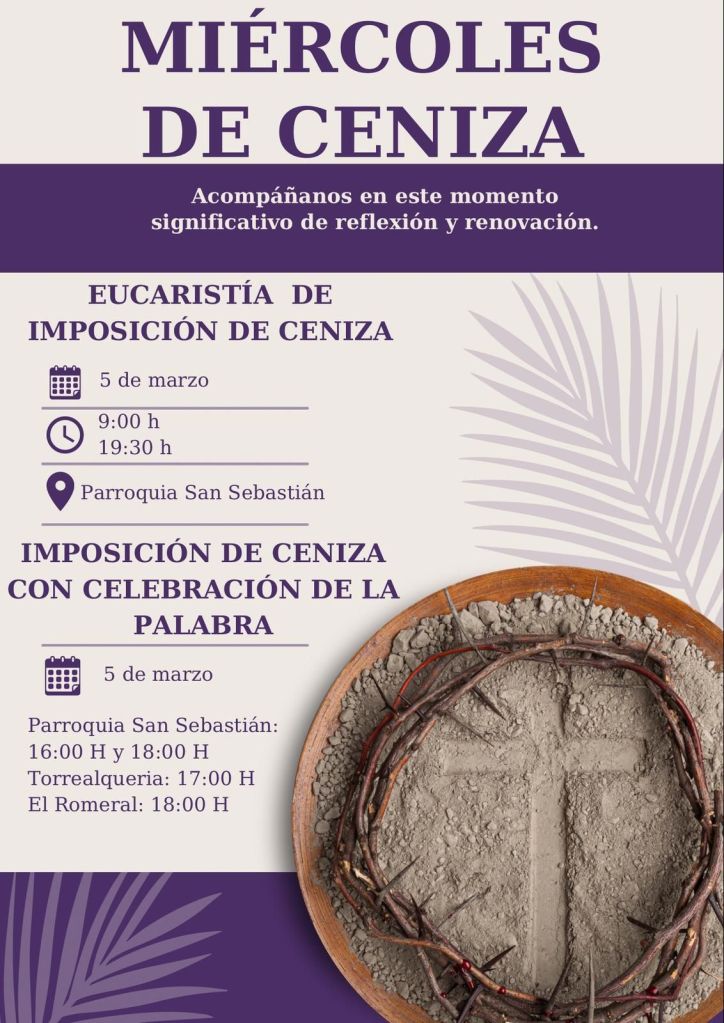 MIÉRCOLES DE CENIZA

Acompáñanos en este momento significativo de reflexión y renovación.

EUCARISTÍA DE IMPOSICIÓN DE CENIZA

5 de marzo

9:00 h
19:30 h

Parroquia San Sebastián

IMPOSICIÓN DE CENIZA CON CELEBRACIÓN DE LA PALABRA

5 de marzo

Parroquia San Sebastián:
16:00 H y 18:00 H
Torrealqueria: 17:00 H
El Romeral: 18:00 H